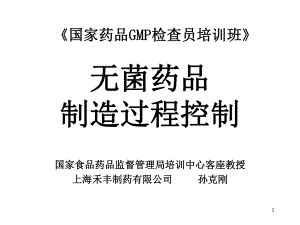 《国家药品GMP检查员培训班》

无菌药品
制造过程控制

国家食品药品监督管理局培训中心客座教授
上海禾丰制药有限公司　　孙克刚

2